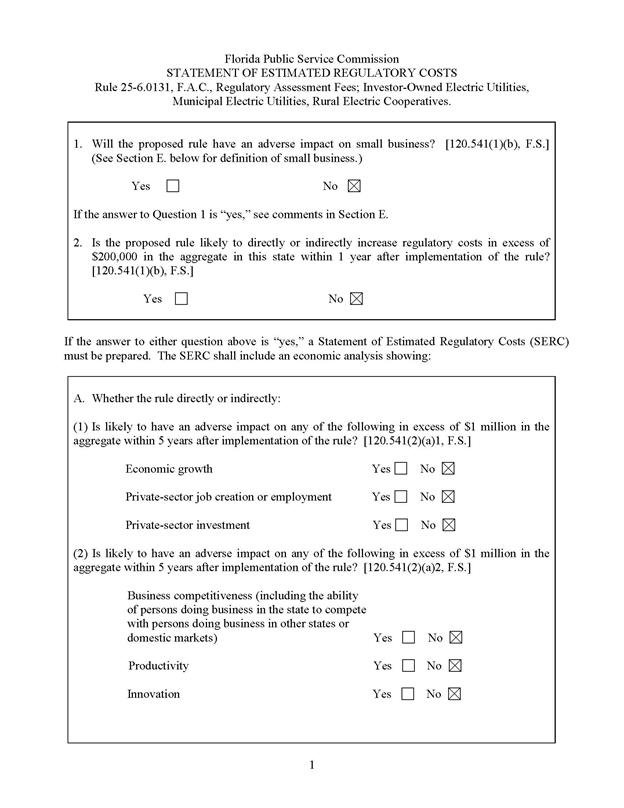 Florida Public Service Commission
STATEMENT OF ESTIMATED REGULATORY COSTS
Rule 25-6.0131, F.A.C., Regulatory Assessment Fees; Investor-Owned Electric Utilities, Municipal Electric Utilities, Rural Electric Cooperatives.

1. Will the proposed rule have an adverse impact on small business? [120.541(1)(b), F.S.] (See Section E. below for definition of small business.)

Yes ☐ No ☒

If the answer to Question 1 is "yes," see comments in Section E.

2. Is the proposed rule likely to directly or indirectly increase regulatory costs in excess of $200,000 in the aggregate in this state within 1 year after implementation of the rule? [120.541(1)(b), F.S.]

Yes ☐ No ☒

If the answer to either question above is "yes," a Statement of Estimated Regulatory Costs (SERC) must be prepared. The SERC shall include an economic analysis showing:

A. Whether the rule directly or indirectly:

(1) Is likely to have an adverse impact on any of the following in excess of $1 million in the aggregate within 5 years after implementation of the rule? [120.541(2)(a)1, F.S.]

Economic growth Yes ☐ No ☒

Private-sector job creation or employment Yes ☐ No ☒

Private-sector investment Yes ☐ No ☒

(2) Is likely to have an adverse impact on any of the following in excess of $1 million in the aggregate within 5 years after implementation of the rule? [120.541(2)(a)2, F.S.]

Business competitiveness (including the ability of persons doing business in the state to compete with persons doing business in other states or domestic markets) Yes ☐ No ☒

Productivity Yes ☐ No ☒

Innovation Yes ☐ No ☒

1